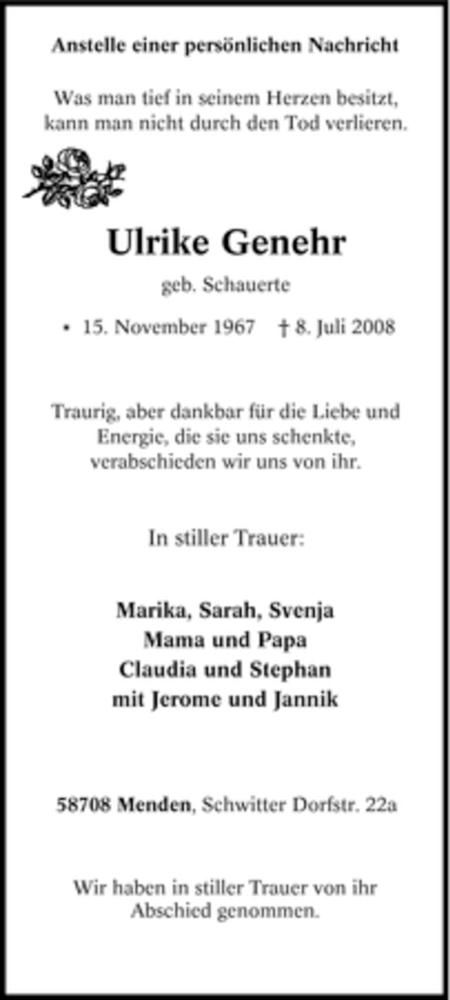 Anstelle einer persönlichen Nachricht

Was man tief in seinem Herzen besitzt, kann man nicht durch den Tod verlieren.

Ulrike Genehr

geb. Schauerte

• 15. November 1967 † 8. Juli 2008

Traurig, aber dankbar für die Liebe und Energie, die sie uns schenkte, verabschieden wir uns von ihr.

In stiller Trauer:

Marika, Sarah, Svenja
Mama und Papa
Claudia und Stephan
mit Jerome und Jannik

58708 Menden, Schwitter Dorfstr. 22a

Wir haben in stiller Trauer von ihr Abschied genommen.